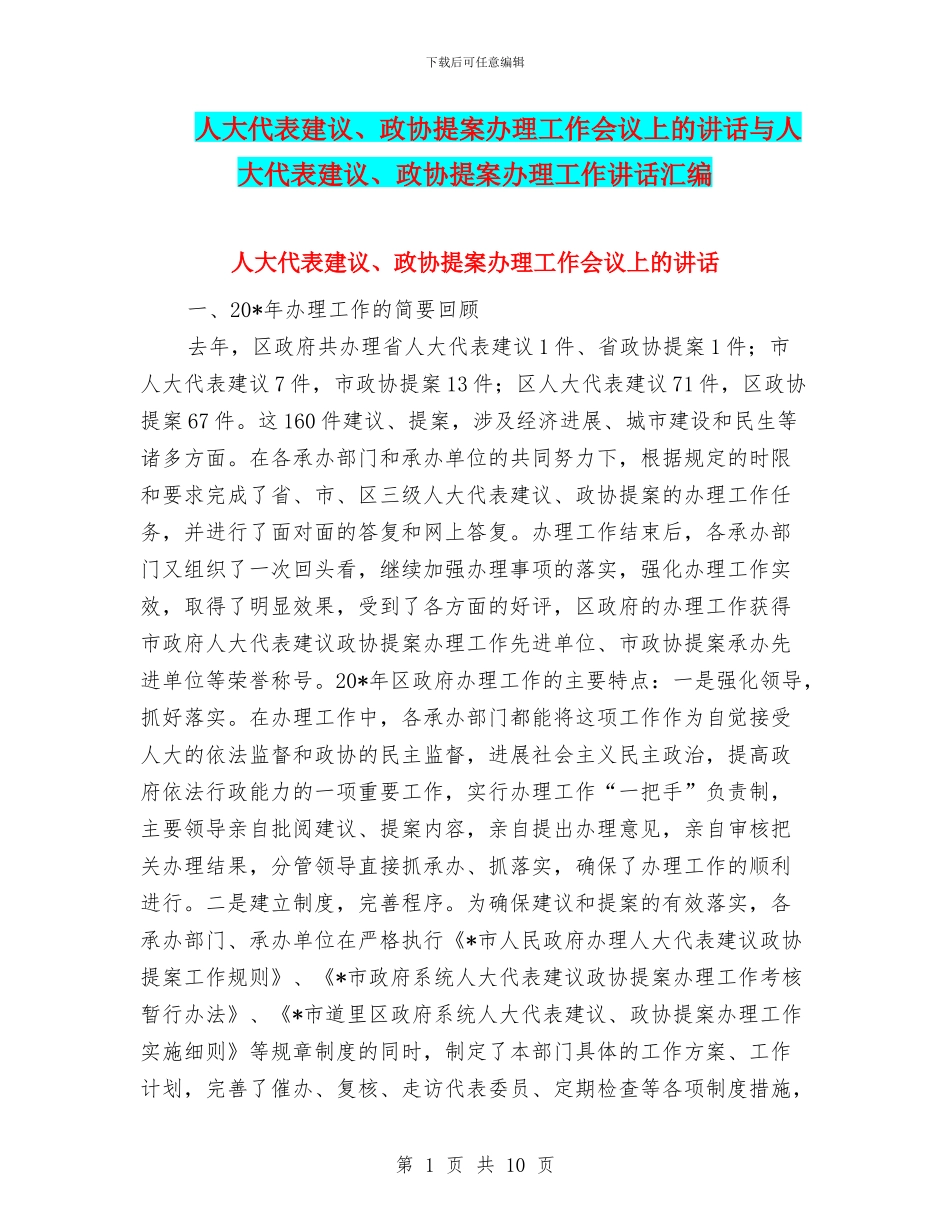 下载后可任意编辑

人大代表建议、政协提案办理工作会议上的讲话与人大代表建议、政协提案办理工作讲话汇编

人大代表建议、政协提案办理工作会议上的讲话

一、20*年办理工作的简要回顾

去年，区政府共办理省人大代表建议1件、省政协提案1件；市人大代表建议7件，市政协提案13件；区人大代表建议71件，区政协提案67件。这160件建议、提案，涉及经济进展、城市建设和民生等诸多方面。在各承办部门和承办单位的共同努力下，根据规定的时限和要求完成了省、市、区三级人大代表建议、政协提案的办理工作任务，并进行了面对面的答复和网上答复。办理工作结束后，各承办部门又组织了一次回头看，继续加强办理事项的落实，强化办理工作实效，取得了明显效果，受到了各方面的好评，区政府的办理工作获得市政府人大代表建议政协提案办理工作先进单位、市政协提案承办先进单位等荣誉称号。20*年区政府办理工作的主要特点：一是强化领导，抓好落实。在办理工作中，各承办部门都能将这项工作作为自觉接受人大的依法监督和政协的民主监督，进展社会主义民主政治，提高政府依法行政能力的一项重要工作，实行办理工作“一把手”负责制，主要领导亲自批阅建议、提案内容，亲自提出办理意见，亲自审核把关办理结果，分管领导直接抓承办、抓落实，确保了办理工作的顺利进行。二是建立制度，完善程序。为确保建议和提案的有效落实，各承办部门、承办单位在严格执行《*市人民政府办理人大代表建议政协提案工作规则》、《*市政府系统人大代表建议政协提案办理工作考核暂行办法》、《*市道里区政府系统人大代表建议、政协提案办理工作实施细则》等规章制度的同时，制定了本部门具体的工作方案、工作计划，完善了催办、复核、走访代表委员、定期检查等各项制度措施，

第 1 页 共 10 页